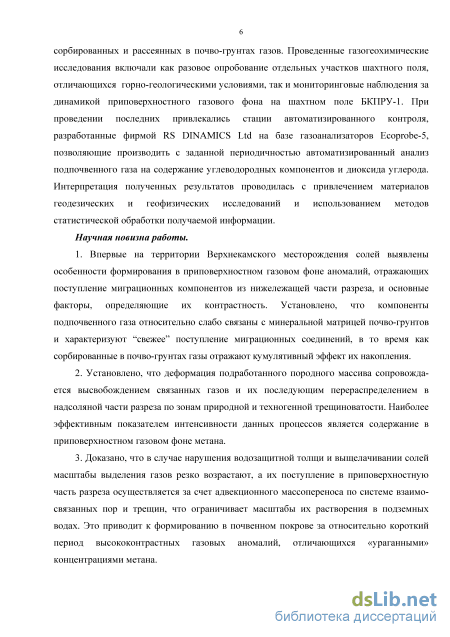 6

сорбированных и рассеянных в почво-грунтах газов. Проведенные газогеохимические исследования включали как разовое опробование отдельных участков шахтного поля, отличающихся горно-геологическими условиями, так и мониторинговые наблюдения за динамикой приповерхностного газового фона на шахтном поле БКПРУ-1. При проведении последних привлекались стации автоматизированного контроля, разработанные фирмой RS DINAMICS Ltd на базе газоанализаторов Ecoprobe-5, позволяющие производить с заданной периодичностью автоматизированный анализ подпочвенного газа на содержание углеводородных компонентов и диоксида углерода. Интерпретация полученных результатов проводилась с привлечением материалов геодезических и геофизических исследований и использованием методов статистической обработки получаемой информации.

Научная новизна работы.

1. Впервые на территории Верхнекамского месторождения солей выявлены особенности формирования в приповерхностном газовом фоне аномалий, отражающих поступление миграционных компонентов из нижележащей части разреза, и основные факторы, определяющие их контрастность. Установлено, что компоненты подпочвенного газа относительно слабо связаны с минеральной матрицей почво-грунтов и характеризуют "свежее" поступление миграционных соединений, в то время как сорбированные в почво-грунтах газы отражают кумулятивный эффект их накопления.

2. Установлено, что деформация подработанного породного массива сопровождается высвобождением связанных газов и их последующим перераспределением в надсоляной части разреза по зонам природной и техногенной трещиноватости. Наиболее эффективным показателем интенсивности данных процессов является содержание в приповерхностном газовом фоне метана.

3. Доказано, что в случае нарушения водозащитной толщи и выщелачивании солей масштабы выделения газов резко возрастают, а их поступление в приповерхностную часть разреза осуществляется за счет адвекционного массопереноса по системе взаимосвязанных пор и трещин, что ограничивает масштабы их растворения в подземных водах. Это приводит к формированию в почвенном покрове за относительно короткий период высококонтрастных газовых аномалий, отличающихся «ураганными» концентрациями метана.

dsLib.net
библиотека диссертаций